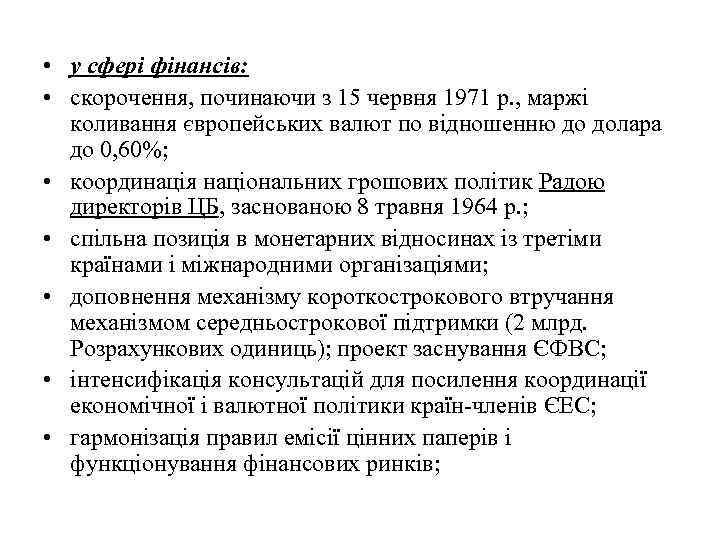 • у сфері фінансів:

• скорочення, починаючи з 15 червня 1971 р., маржі коливання європейських валют по відношенню до долара до 0,60%;

• координація національних грошових політик Радою директорів ЦБ, заснованою 8 травня 1964 р.;

• спільна позиція в монетарних відносинах із третіми країнами і міжнародними організаціями;

• доповнення механізму короткострокового втручання механізмом середньострокової підтримки (2 млрд. Розрахункових одиниць); проект заснування ЄФВС;

• інтенсифікація консультацій для посилення координації економічної і валютної політики країн-членів ЄЕС;

• гармонізація правил емісії цінних паперів і функціонування фінансових ринків;